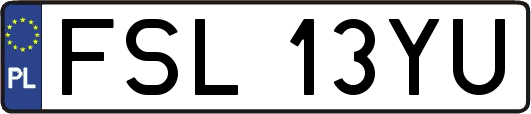 PL
FSL 13YU